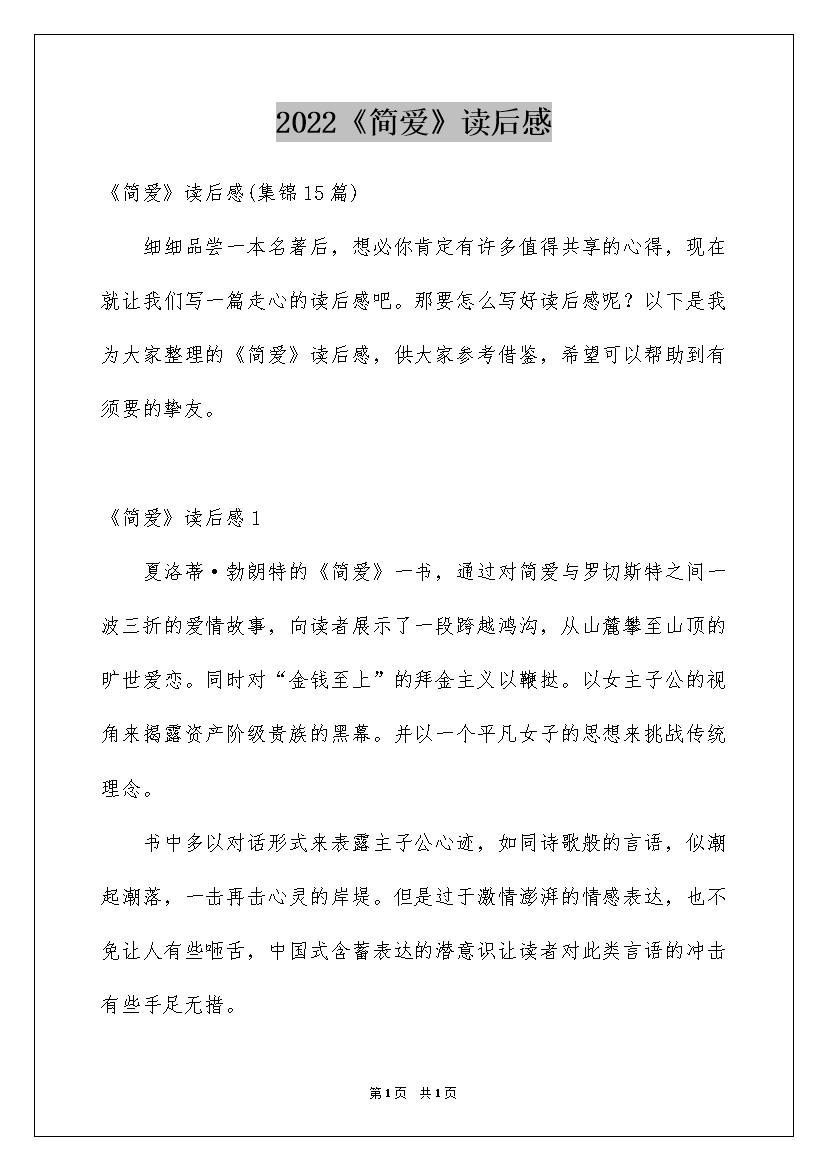 2022《简爱》读后感

《简爱》读后感(集锦15篇)

细细品尝一本名著后，想必你肯定有许多值得共享的心得，现在就让我们写一篇走心的读后感吧。那要怎么写好读后感呢？以下是我为大家整理的《简爱》读后感，供大家参考借鉴，希望可以帮助到有须要的挚友。

《简爱》读后感1

夏洛蒂·勃朗特的《简爱》一书，通过对简爱与罗切斯特之间一波三折的爱情故事，向读者展示了一段跨越鸿沟，从山麓攀至山顶的旷世爱恋。同时对“金钱至上”的拜金主义以鞭挞。以女主子公的视角来揭露资产阶级贵族的黑幕。并以一个平凡女子的思想来挑战传统理念。

书中多以对话形式来表露主子公心迹，如同诗歌般的言语，似潮起潮落，一击再击心灵的岸堤。但是过于激情澎湃的情感表达，也不免让人有些咂舌，中国式含蓄表达的潜意识让读者对此类言语的冲击有些手足无措。

第1页 共1页